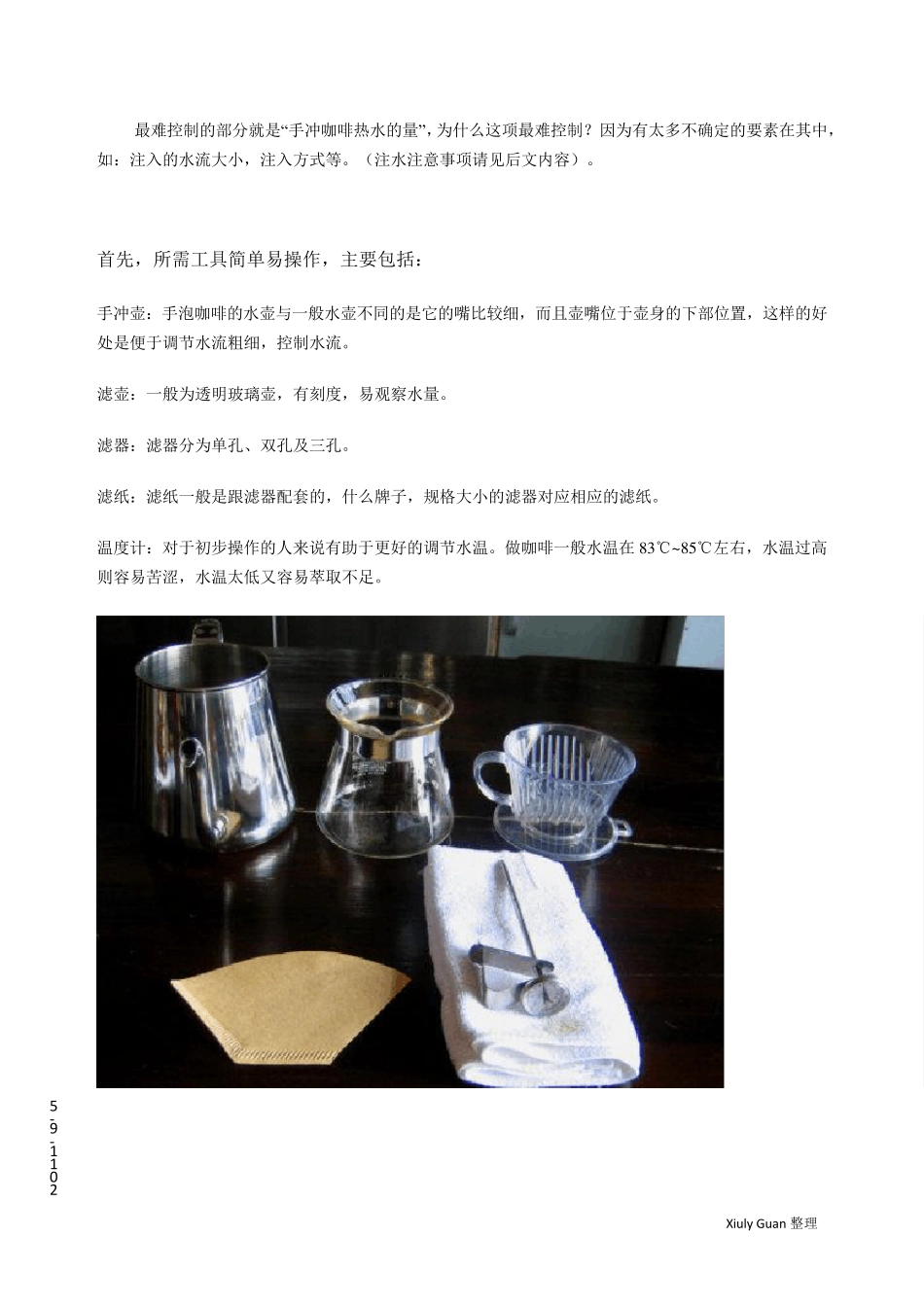 最难控制的部分就是“手冲咖啡热水的量”，为什么这项最难控制？因为有太多不确定的要素在其中，如：注入的水流大小，注入方式等。（注水注意事项请见后文内容）。

首先，所需工具简单易操作，主要包括：

手冲壶：手泡咖啡的水壶与一般水壶不同的是它的嘴比较细，而且壶嘴位于壶身的下部位置，这样的好处是便于调节水流粗细，控制水流。

滤壶：一般为透明玻璃壶，有刻度，易观察水量。

滤器：滤器分为单孔、双孔及三孔。

滤纸：滤纸一般是跟滤器配套的，什么牌子，规格大小的滤器对应相应的滤纸。

温度计：对于初步操作的人来说有助于更好的调节水温。做咖啡一般水温在 83℃~85℃左右，水温过高则容易苦涩，水温太低又容易萃取不足。

5-9-1102

Xiuly Guan 整理